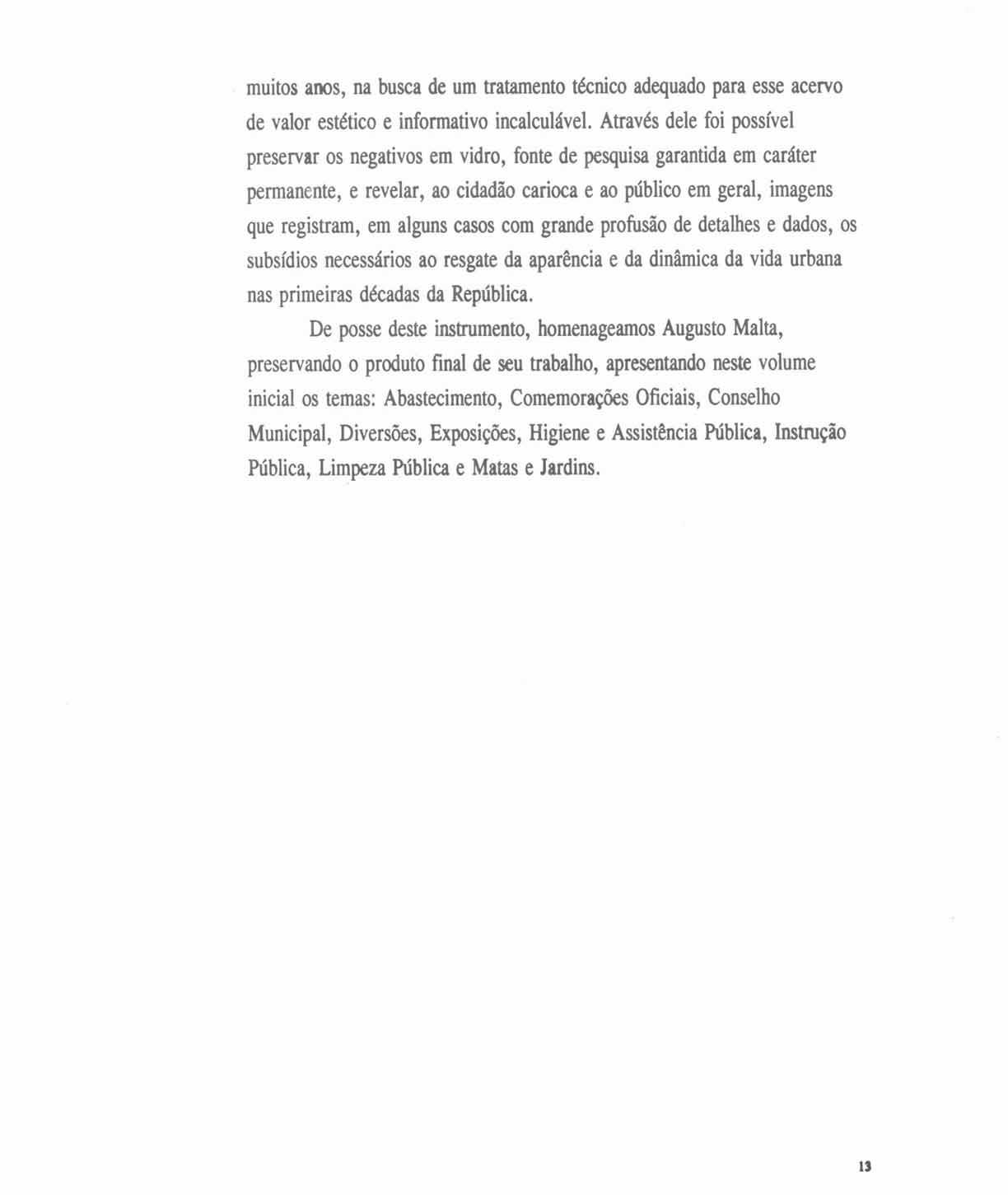 muitos anos, na busca de um tratamento técnico adequado para esse acervo de valor estético e informativo incalculável. Através dele foi possível preservar os negativos em vidro, fonte de pesquisa garantida em caráter permanente, e revelar, ao cidadão carioca e ao público em geral, imagens que registram, em alguns casos com grande profusão de detalhes e dados, os subsídios necessários ao resgate da aparência e da dinâmica da vida urbana nas primeiras décadas da República.

De posse deste instrumento, homenageamos Augusto Malta, preservando o produto final de seu trabalho, apresentando neste volume inicial os temas: Abastecimento, Comemorações Oficiais, Conselho Municipal, Diversões, Exposições, Higiene e Assistência Pública, Instrução Pública, Limpeza Pública e Matas e Jardins.

13